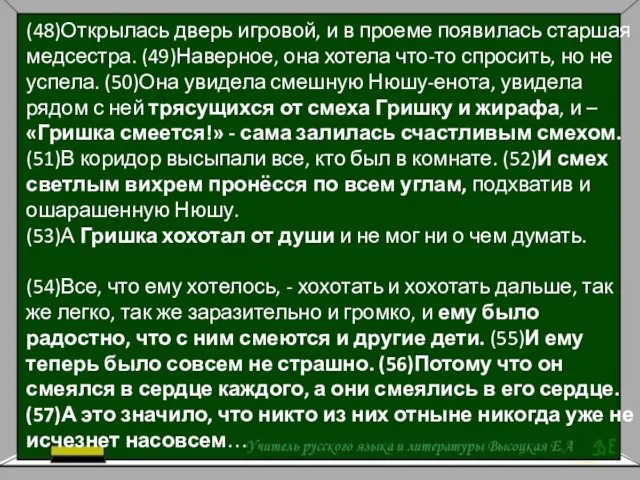 (48)Открылась дверь игровой, и в проеме появилась старшая медсестра. (49)Наверное, она хотела что-то спросить, но не успела. (50)Она увидела смешную Нюшу-енота, увидела рядом с ней трясущихся от смеха Гришку и жирафа, и – «Гришка смеется!» - сама залилась счастливым смехом. (51)В коридор высыпали все, кто был в комнате. (52)И смех светлым вихрем пронёсся по всем углам, подхватив и ошарашенную Нюшу.
(53)А Гришка хохотал от души и не мог ни о чем думать.

(54)Все, что ему хотелось, - хохотать и хохотать дальше, так же легко, так же заразительно и громко, и ему было радостно, что с ним смеются и другие дети. (55)И ему теперь было совсем не страшно. (56)Потому что он смеялся в сердце каждого, а они смеялись в его сердце. (57)А это значило, что никто из них отныне никогда уже не исчезнет насовсем…

Учитель русского языка и литературы Высоцкая Е.А